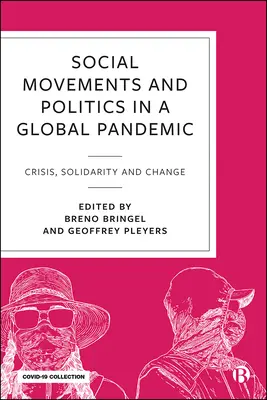 SOCIAL MOVEMENTS AND POLITICS IN A GLOBAL PANDEMIC

CRISIS, SOLIDARITY AND CHANGE

EDITED BY
BRENO BRINGEL
AND GEOFFREY PLEYERS

COVID-19 COLLECTION

B